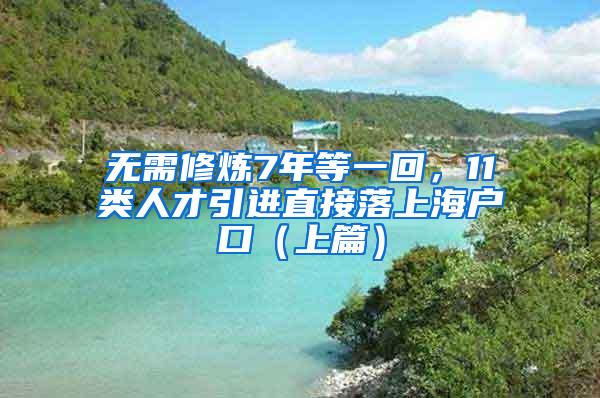 无需修炼7年等一回，11类人才引进直接落上海户口（上篇）